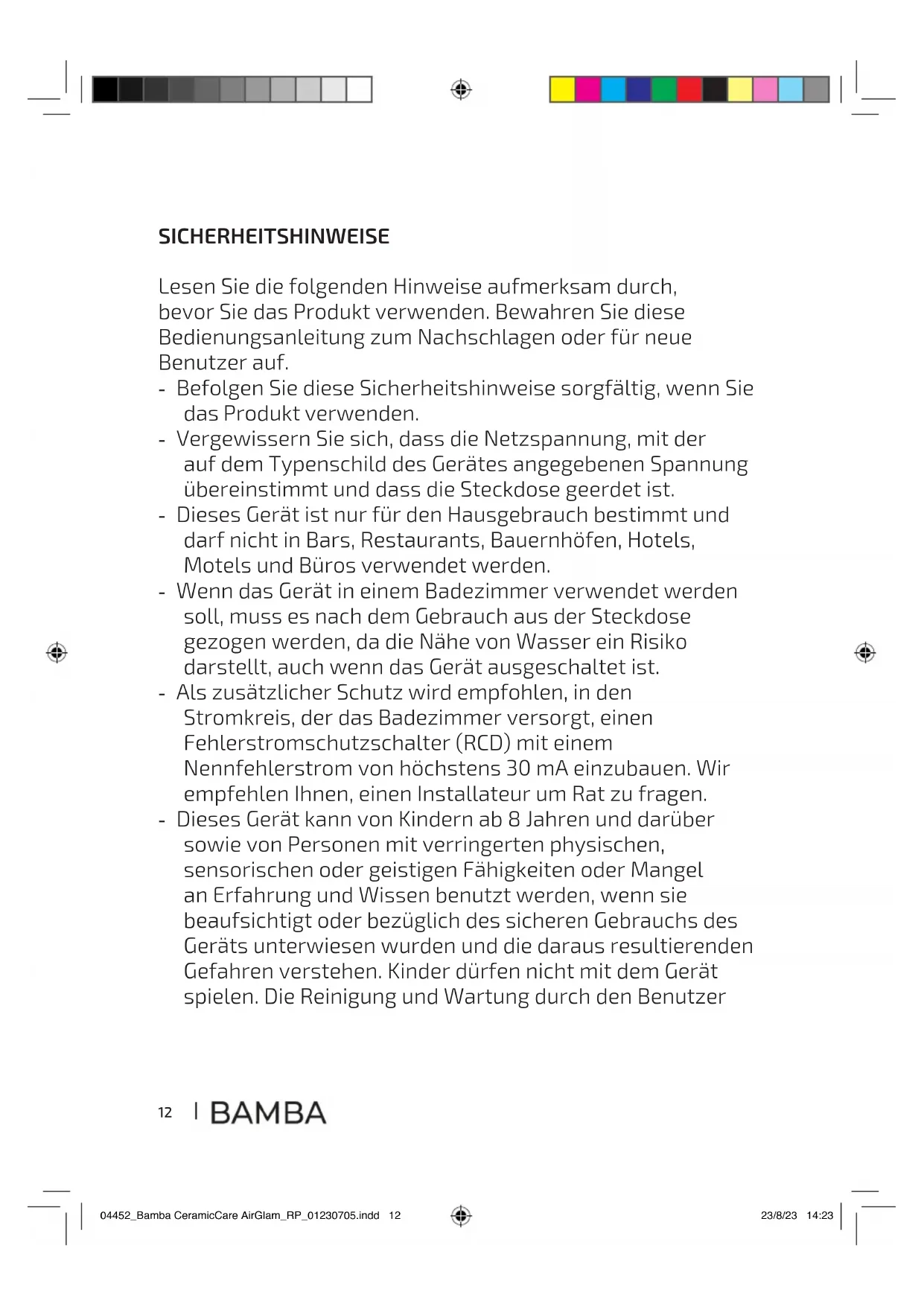 SICHERHEITSHINWEISE

Lesen Sie die folgenden Hinweise aufmerksam durch, bevor Sie das Produkt verwenden. Bewahren Sie diese Bedienungsanleitung zum Nachschlagen oder für neue Benutzer auf.

- Befolgen Sie diese Sicherheitshinweise sorgfältig, wenn Sie das Produkt verwenden.
- Vergewissern Sie sich, dass die Netzspannung, mit der auf dem Typenschild des Gerätes angegebenen Spannung übereinstimmt und dass die Steckdose geerdet ist.
- Dieses Gerät ist nur für den Hausgebrauch bestimmt und darf nicht in Bars, Restaurants, Bauernhöfen, Hotels, Motels und Büros verwendet werden.
- Wenn das Gerät in einem Badezimmer verwendet werden soll, muss es nach dem Gebrauch aus der Steckdose gezogen werden, da die Nähe von Wasser ein Risiko darstellt, auch wenn das Gerät ausgeschaltet ist.
- Als zusätzlicher Schutz wird empfohlen, in den Stromkreis, der das Badezimmer versorgt, einen Fehlerstromschutzschalter (RCD) mit einem Nennfehlerstrom von höchstens 30 mA einzubauen. Wir empfehlen Ihnen, einen Installateur um Rat zu fragen.
- Dieses Gerät kann von Kindern ab 8 Jahren und darüber sowie von Personen mit verringerten physischen, sensorischen oder geistigen Fähigkeiten oder Mangel an Erfahrung und Wissen benutzt werden, wenn sie beaufsichtigt oder bezüglich des sicheren Gebrauchs des Geräts unterwiesen wurden und die daraus resultierenden Gefahren verstehen. Kinder dürfen nicht mit dem Gerät spielen. Die Reinigung und Wartung durch den Benutzer

12 | BAMBA

04452_Bamba CeramicCare AirGlam_RP_01230705.indd 12

23/8/23 14:23